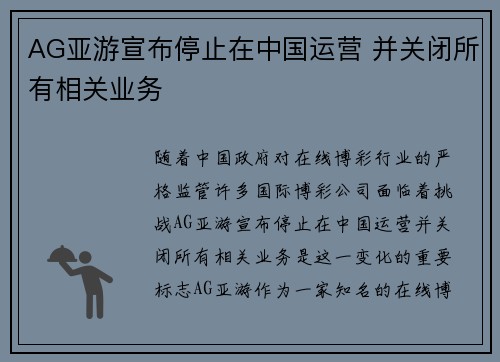 AG亚游宣布停止在中国运营 并关闭所有相关业务

随着中国政府对在线博彩行业的严格监管许多国际博彩公司面临着挑战AG亚游宣布停止在中国运营并关闭所有相关业务是这一变化的重要标志AG亚游作为一家知名的在线博